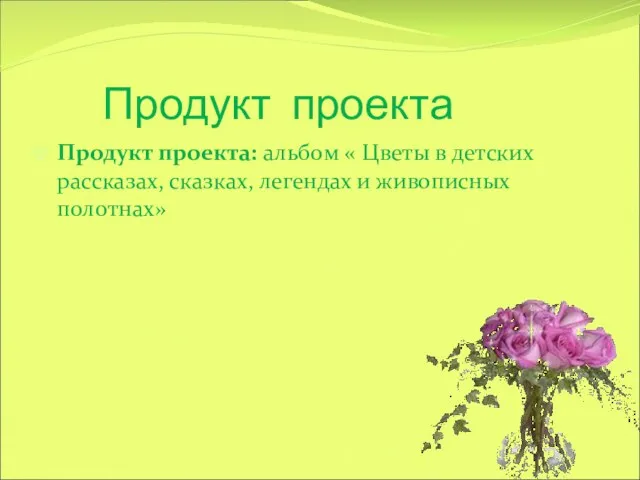 Продукт проекта

Продукт проекта: альбом « Цветы в детских рассказах, сказках, легендах и живописных полотнах»